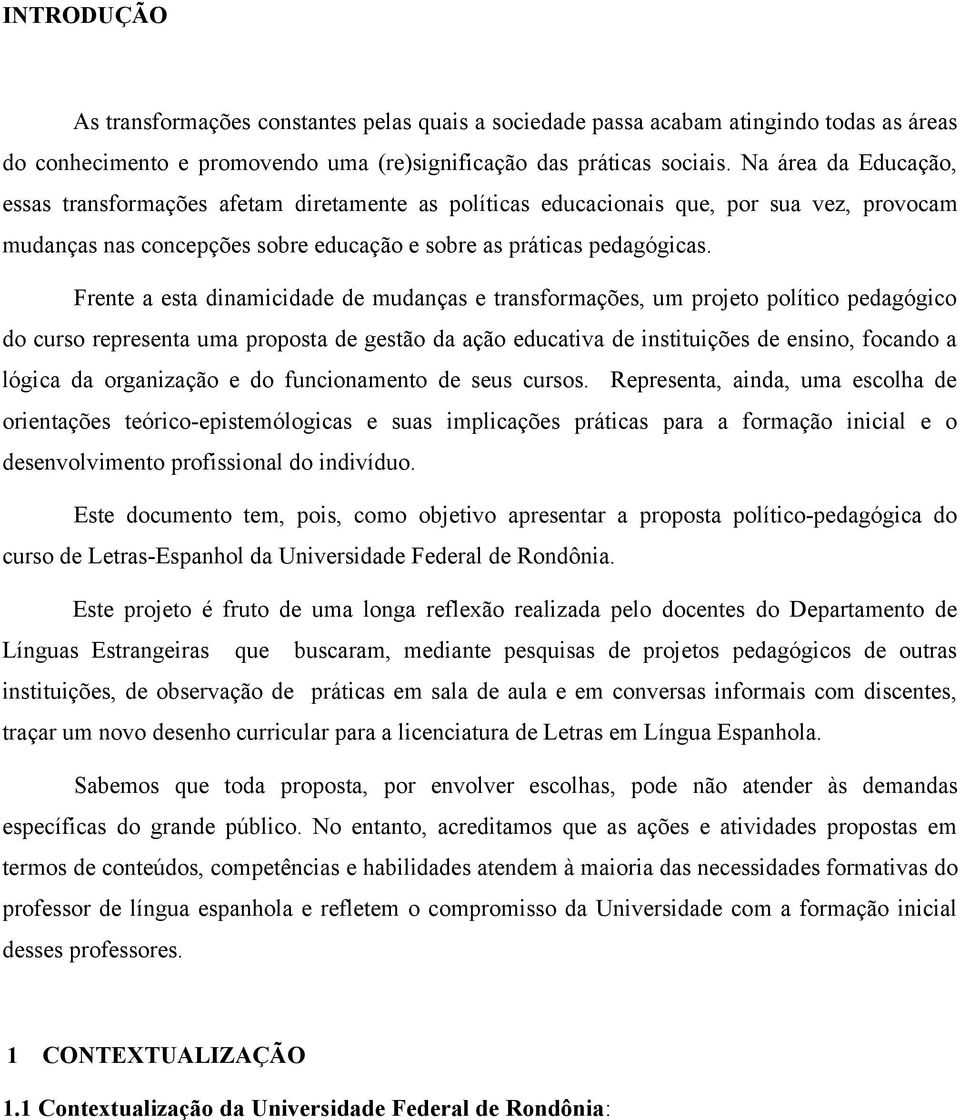 INTRODUÇÃO

As transformações constantes pelas quais a sociedade passa acabam atingindo todas as áreas do conhecimento e promovendo uma (re)significação das práticas sociais. Na área da Educação, essas transformações afetam diretamente as políticas educacionais que, por sua vez, provocam mudanças nas concepções sobre educação e sobre as práticas pedagógicas.

Frente a esta dinamicidade de mudanças e transformações, um projeto político pedagógico do curso representa uma proposta de gestão da ação educativa de instituições de ensino, focando a lógica da organização e do funcionamento de seus cursos. Representa, ainda, uma escolha de orientações teórico-epistemólogicas e suas implicações práticas para a formação inicial e o desenvolvimento profissional do indivíduo.

Este documento tem, pois, como objetivo apresentar a proposta político-pedagógica do curso de Letras-Espanhol da Universidade Federal de Rondônia.

Este projeto é fruto de uma longa reflexão realizada pelo docentes do Departamento de Línguas Estrangeiras que buscaram, mediante pesquisas de projetos pedagógicos de outras instituições, de observação de práticas em sala de aula e em conversas informais com discentes, traçar um novo desenho curricular para a licenciatura de Letras em Língua Espanhola.

Sabemos que toda proposta, por envolver escolhas, pode não atender às demandas específicas do grande público. No entanto, acreditamos que as ações e atividades propostas em termos de conteúdos, competências e habilidades atendem à maioria das necessidades formativas do professor de língua espanhola e refletem o compromisso da Universidade com a formação inicial desses professores.

1 CONTEXTUALIZAÇÃO

1.1 Contextualização da Universidade Federal de Rondônia: